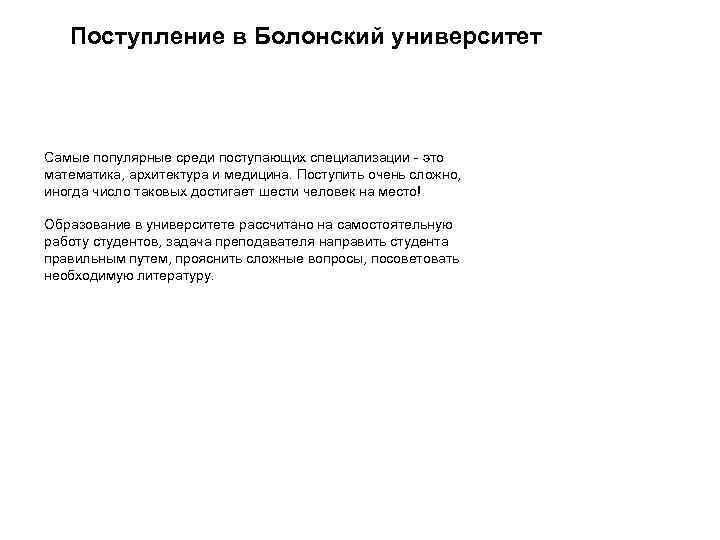 Поступление в Болонский университет

Самые популярные среди поступающих специализации - это математика, архитектура и медицина. Поступить очень сложно, иногда число таковых достигает шести человек на место!

Образование в университете рассчитано на самостоятельную работу студентов, задача преподавателя направить студента правильным путем, прояснить сложные вопросы, посоветовать необходимую литературу.